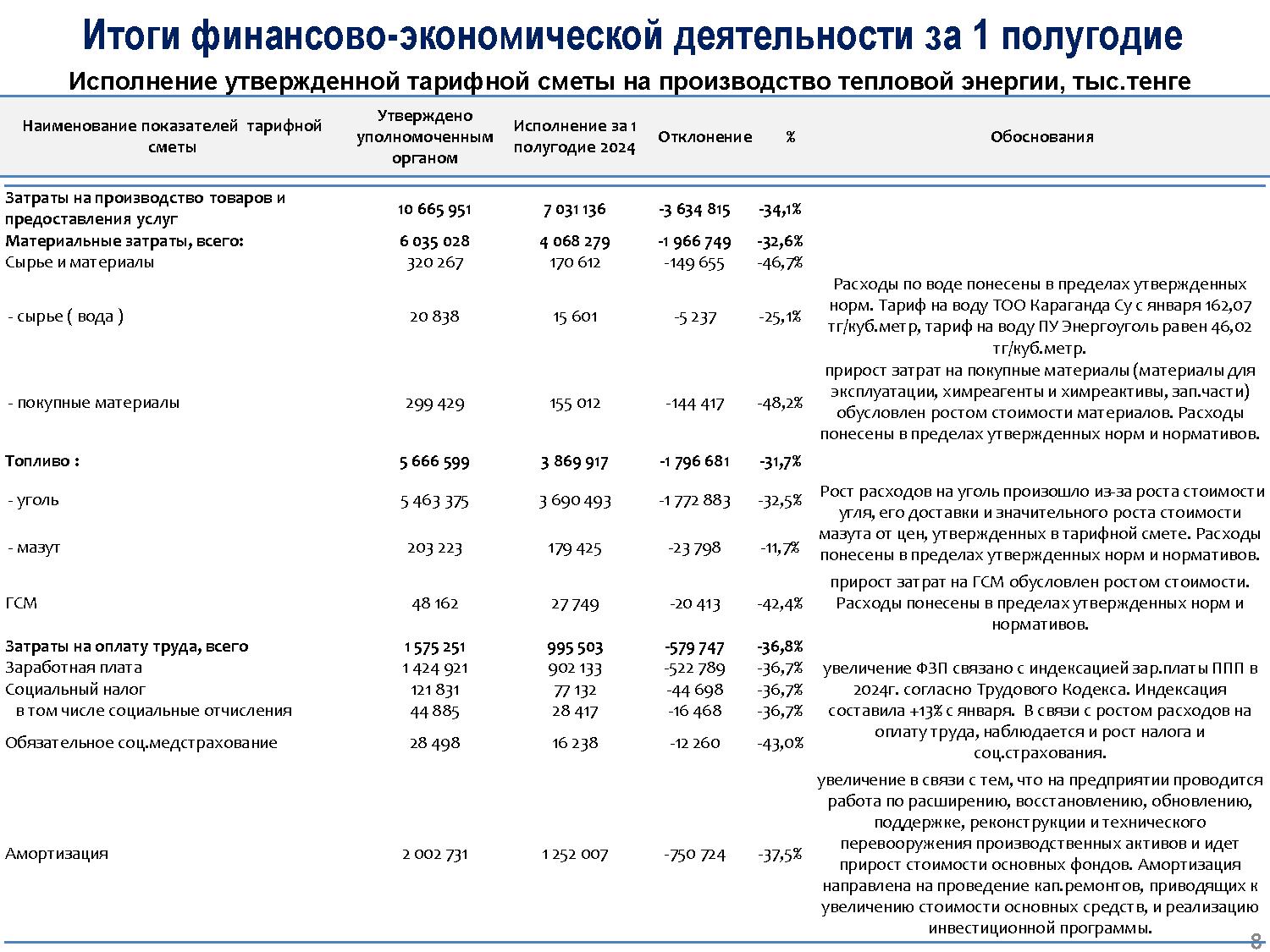 Итоги финансово-экономической деятельности за 1 полугодие

Исполнение утвержденной тарифной сметы на производство тепловой энергии, тыс.тенге

| Наименование показателей тарифной сметы | Утверждено уполномоченным органом | Исполнение за 1 полугодие 2024 | Отклонение | % | Обоснования |
|---|---|---|---|---|---|
| Затраты на производство товаров и предоставления услуг | 10 665 951 | 7 031 136 | -3 634 815 | -34,1% | |
| Материальные затраты, всего: | 6 035 028 | 4 068 279 | -1 966 749 | -32,6% | |
| Сырье и материалы | 320 267 | 170 612 | -149 655 | -46,7% | |
| - сырье ( вода ) | 20 838 | 15 601 | -5 237 | -25,1% | Расходы по воде понесены в пределах утвержденных норм. Тариф на воду ТОО Караганда Су с января 162,07 тг/куб.метр, тариф на воду ПУ Энергоуголь равен 46,02 тг/куб.метр. |
| - покупные материалы | 299 429 | 155 012 | -144 417 | -48,2% | прирост затрат на покупные материалы (материалы для эксплуатации, химреагенты и химреактивы, зап.части) обусловлен ростом стоимости материалов. Расходы понесены в пределах утвержденных норм и нормативов. |
| Топливо : | 5 666 599 | 3 869 917 | -1 796 681 | -31,7% | |
| - уголь | 5 463 375 | 3 690 493 | -1 772 883 | -32,5% | Рост расходов на уголь произошло из-за роста стоимости угля, его доставки и значительного роста стоимости мазута от цен, утвержденных в тарифной смете. Расходы понесены в пределах утвержденных норм и нормативов. |
| - мазут | 203 223 | 179 425 | -23 798 | -11,7% | |
| ГСМ | 48 162 | 27 749 | -20 413 | -42,4% | прирост затрат на ГСМ обусловлен ростом стоимости. Расходы понесены в пределах утвержденных норм и нормативов. |
| Затраты на оплату труда, всего | 1 575 251 | 995 503 | -579 747 | -36,8% | |
| Заработная плата | 1 424 921 | 902 133 | -522 789 | -36,7% | увеличение ФЗП связано с индексацией зар.платы ППП в 2024г. согласно Трудового Кодекса. Индексация составила +13% с января. В связи с ростом расходов на оплату труда, наблюдается и рост налога и соц.страхования. |
| Социальный налог | 121 831 | 77 132 | -44 698 | -36,7% | |
| в том числе социальные отчисления | 44 885 | 28 417 | -16 468 | -36,7% | |
| Обязательное соц.медстрахование | 28 498 | 16 238 | -12 260 | -43,0% | |
| Амортизация | 2 002 731 | 1 252 007 | -750 724 | -37,5% | увеличение в связи с тем, что на предприятии проводится работа по расширению, восстановлению, обновлению, поддержке, реконструкции и технического перевооружения производственных активов и идет прирост стоимости основных фондов. Амортизация направлена на проведение кап.ремонтов, приводящих к увеличению стоимости основных средств, и реализацию инвестиционной программы. |

8